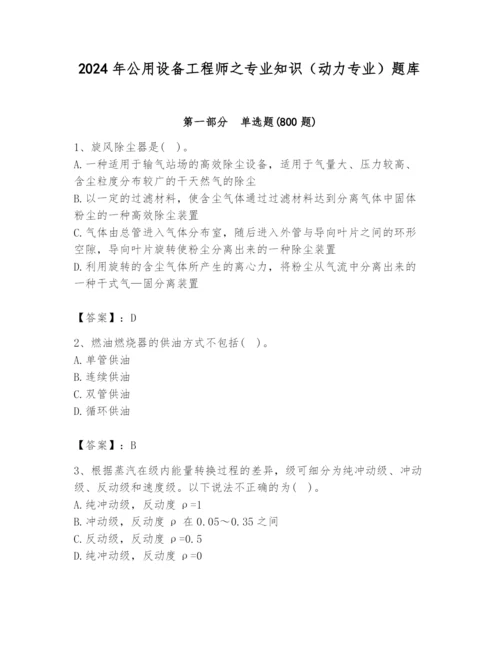 2024 年公用设备工程师之专业知识（动力专业）题库

第一部分　单选题(800 题)

1、旋风除尘器是(　)。
A. 一种适用于输气站场的高效除尘设备，适用于气量大、压力较高、含尘粒度分布较广的干天然气的除尘
B. 以一定的过滤材料，使含尘气体通过过滤材料达到分离气体中固体粉尘的一种高效除尘装置
C. 气体由总管进入气体分布室，随后进入外管与导向叶片之间的环形空隙，导向叶片旋转使粉尘分离出来的一种除尘装置
D. 利用旋转的含尘气体所产生的离心力，将粉尘从气流中分离出来的一种干式气—固分离装置

【答案】：D

2、燃油燃烧器的供油方式不包括(　)。
A. 单管供油
B. 连续供油
C. 双管供油
D. 循环供油

【答案】：B

3、根据蒸汽在级内能量转换过程的差异，级可细分为纯冲动级、冲动级、反动级和速度级。以下说法不正确的为(　)。
A. 纯冲动级，反动度 ρ=1
B. 冲动级，反动度 ρ 在 0.05～0.35 之间
C. 反动级，反动度 ρ=0.5
D. 纯冲动级，反动度 ρ=0